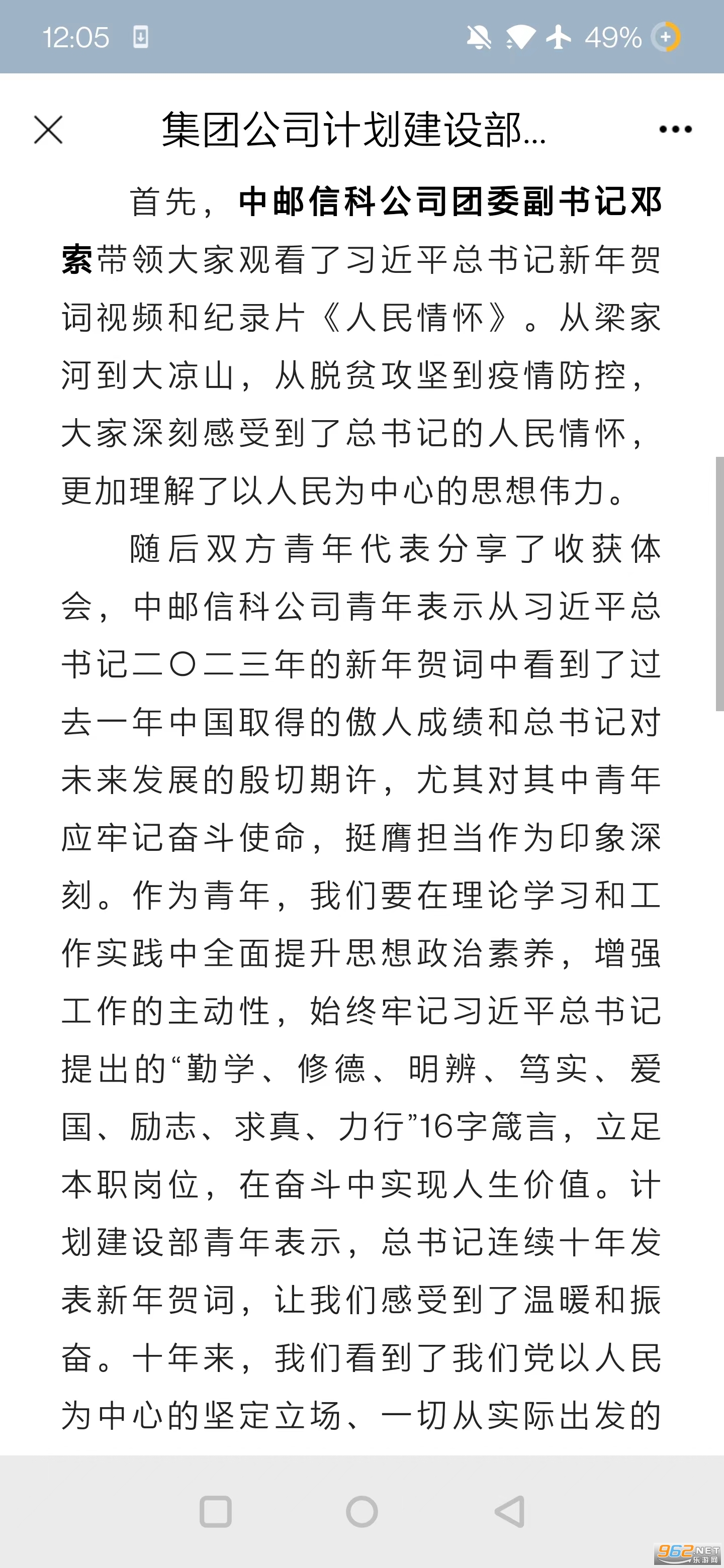 12:05 49%

集团公司计划建设部...

首先，中邮信科公司团委副书记邓索带领大家观看了习近平总书记新年贺词视频和纪录片《人民情怀》。从梁家河到大凉山，从脱贫攻坚到疫情防控，大家深刻感受到了总书记的人民情怀，更加理解了以人民为中心的思想伟力。

随后双方青年代表分享了收获体会，中邮信科公司青年表示从习近平总书记二〇二三年的新年贺词中看到了过去一年中国取得的傲人成绩和总书记对未来发展的殷切期许，尤其对其中青年应牢记奋斗使命，挺膺担当作为印象深刻。作为青年，我们要在理论学习和工作实践中全面提升思想政治素养，增强工作的主动性，始终牢记习近平总书记提出的“勤学、修德、明辨、笃实、爱国、励志、求真、力行”16字箴言，立足本职岗位，在奋斗中实现人生价值。计划建设部青年表示，总书记连续十年发表新年贺词，让我们感受到了温暖和振奋。十年来，我们看到了我们党以人民为中心的坚定立场、一切从实际出发的

962.NET 乐游网